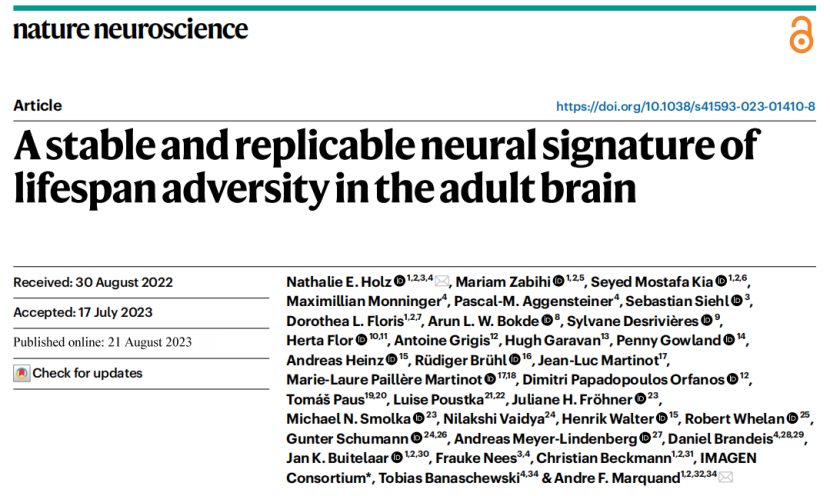 nature neuroscience

Article

https://doi.org/10.1038/s41593-023-01410-8

A stable and replicable neural signature of lifespan adversity in the adult brain

Received: 30 August 2022

Accepted: 17 July 2023

Published online: 21 August 2023

Check for updates

Nathalie E. Holz $^{1,2,3,4}$, Mariam Zabihi $^{1,2,5}$, Seyed Mostafa Kia $^{1,2,6}$, Maximillian Monninger$^{4}$, Pascal-M. Aggensteiner$^{4}$, Sebastian Siehl $^{3}$, Dorothea L. Floris$^{1,2,7}$, Arun L. W. Bokde $^{8}$, Sylvane Desrivières $^{9}$, Herta Flor $^{10,11}$, Antoine Grigis$^{12}$, Hugh Garavan$^{13}$, Penny Gowland $^{14}$, Andreas Heinz $^{15}$, Rüdiger Brühl $^{16}$, Jean-Luc Martinot$^{17}$, Marie-Laure Paillère Martinot $^{17,18}$, Dimitri Papadopoulos Orfanos $^{12}$, Tomáš Paus$^{19,20}$, Luise Poustka$^{21,22}$, Juliane H. Fröhner $^{23}$, Michael N. Smolka $^{23}$, Nilakshi Vaidya$^{24}$, Henrik Walter $^{15}$, Robert Whelan $^{25}$, Gunter Schumann $^{24,26}$, Andreas Meyer-Lindenberg $^{27}$, Daniel Brandeis$^{4,28,29}$, Jan K. Buitelaar $^{1,2,30}$, Frauke Nees$^{3,4}$, Christian Beckmann$^{1,2,31}$, IMAGEN Consortium*, Tobias Banaschewski$^{4,34}$ & Andre F. Marquand$^{1,2,32,34}$